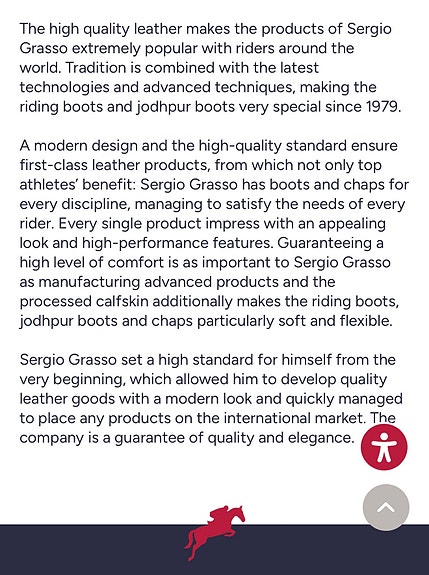 The high quality leather makes the products of Sergio Grasso extremely popular with riders around the world. Tradition is combined with the latest technologies and advanced techniques, making the riding boots and jodhpur boots very special since 1979.

A modern design and the high-quality standard ensure first-class leather products, from which not only top athletes' benefit: Sergio Grasso has boots and chaps for every discipline, managing to satisfy the needs of every rider. Every single product impress with an appealing look and high-performance features. Guaranteeing a high level of comfort is as important to Sergio Grasso as manufacturing advanced products and the processed calfskin additionally makes the riding boots, jodhpur boots and chaps particularly soft and flexible.

Sergio Grasso set a high standard for himself from the very beginning, which allowed him to develop quality leather goods with a modern look and quickly managed to place any products on the international market. The company is a guarantee of quality and elegance.